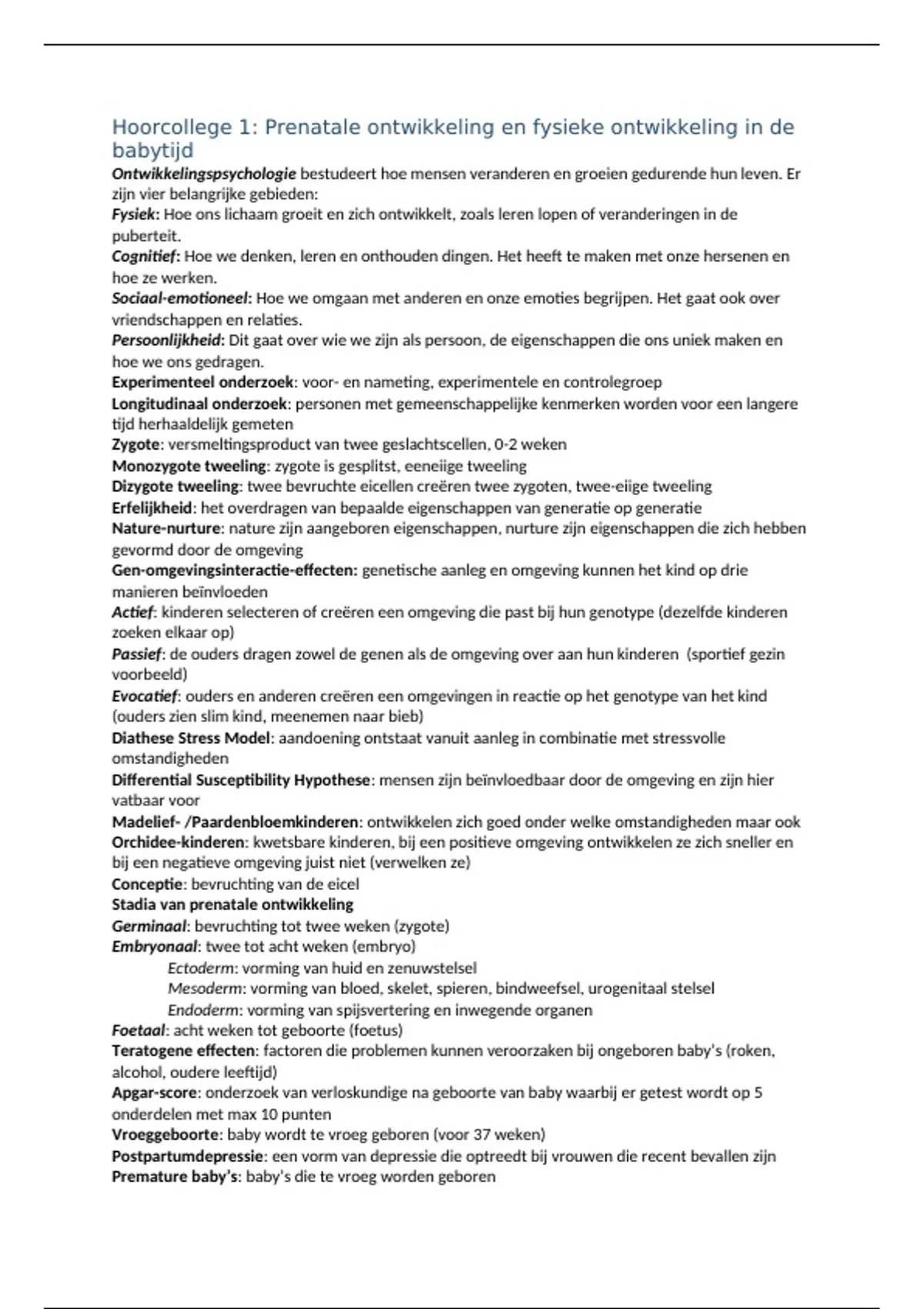 Hoorcollege 1: Prenatale ontwikkeling en fysieke ontwikkeling in de babytijd

Ontwikkelingspsychologie bestudeert hoe mensen veranderen en groeien gedurende hun leven. Er zijn vier belangrijke gebieden:
Fysiek: Hoe ons lichaam groeit en zich ontwikkelt, zoals leren lopen of veranderingen in de puberteit.
Cognitief: Hoe we denken, leren en onthouden dingen. Het heeft te maken met onze hersenen en hoe ze werken.
Sociaal-emotioneel: Hoe we omgaan met anderen en onze emoties begrijpen. Het gaat ook over vriendschappen en relaties.
Persoonlijkheid: Dit gaat over wie we zijn als persoon, de eigenschappen die ons uniek maken en hoe we ons gedragen.
Experimenteel onderzoek: voor- en nameting, experimentele en controlegroep
Longitudinaal onderzoek: personen met gemeenschappelijke kenmerken worden voor een langere tijd herhaaldelijk gemeten
Zygote: versmeltingsproduct van twee geslachtscellen, 0-2 weken
Monozygote tweeling: zygote is gesplitst, eeneiige tweeling
Dizygote tweeling: twee bevruchte eicellen creëren twee zygoten, twee-eiige tweeling
Erfelijkheid: het overdragen van bepaalde eigenschappen van generatie op generatie
Nature-nurture: nature zijn aangeboren eigenschappen, nurture zijn eigenschappen die zich hebben gevormd door de omgeving
Gen-omgevingsinteractie-effecten: genetische aanleg en omgeving kunnen het kind op drie manieren beïnvloeden
Actief: kinderen selecteren of creëren een omgeving die past bij hun genotype (dezelfde kinderen zoeken elkaar op)
Passief: de ouders dragen zowel de genen als de omgeving over aan hun kinderen (sportief gezin voorbeeld)
Evocatief: ouders en anderen creëren een omgevingen in reactie op het genotype van het kind (ouders zien slim kind, meenemen naar bieb)
Diathese Stress Model: aandoening ontstaat vanuit aanleg in combinatie met stressvolle omstandigheden
Differential Susceptibility Hypothese: mensen zijn beïnvloedbaar door de omgeving en zijn hier vatbaar voor
Madelief- /Paardenbloemkinderen: ontwikkelen zich goed onder welke omstandigheden maar ook
Orchidee-kinderen: kwetsbare kinderen, bij een positieve omgeving ontwikkelen ze zich sneller en bij een negatieve omgeving juist niet (verwelken ze)
Conceptie: bevruchting van de eicel
Stadia van prenatale ontwikkeling
Germinaal: bevruchting tot twee weken (zygote)
Embryonaal: twee tot acht weken (embryo)
Ectoderm: vorming van huid en zenuwstelsel
Mesoderm: vorming van bloed, skelet, spieren, bindweefsel, urogenitaal stelsel
Endoderm: vorming van spijsvertering en inwegende organen
Foetaal: acht weken tot geboorte (foetus)
Teratogene effecten: factoren die problemen kunnen veroorzaken bij ongeboren baby's (roken, alcohol, oudere leeftijd)
Apgar-score: onderzoek van verloskundige na geboorte van baby waarbij er getest wordt op 5 onderdelen met max 10 punten
Vroeggeboorte: baby wordt te vroeg geboren (voor 37 weken)
Postpartumdepressie: een vorm van depressie die optreedt bij vrouwen die recent bevallen zijn
Premature baby's: baby's die te vroeg worden geboren